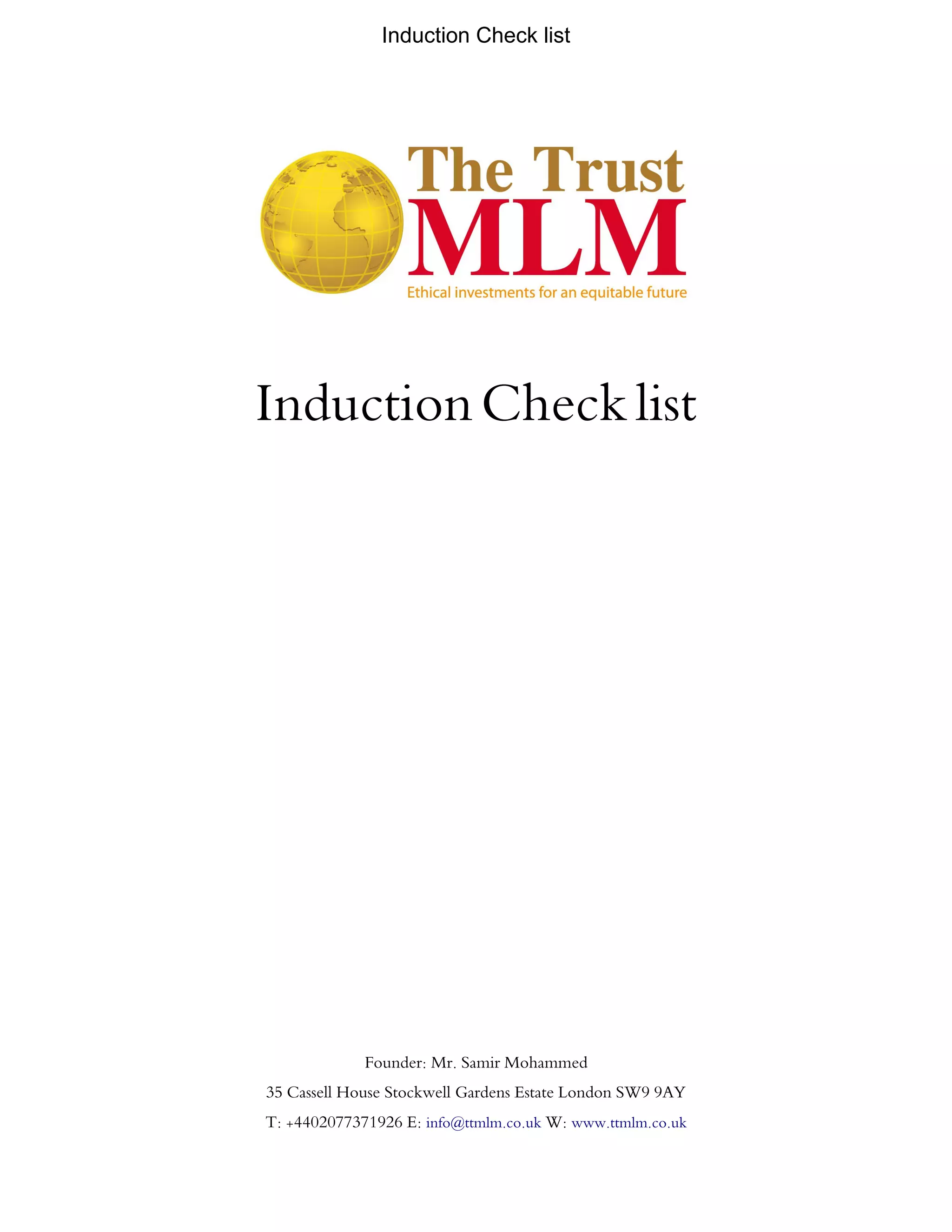 Induction Check list

The Trust
MLM
Ethical investments for an equitable future

Induction Check list

Founder: Mr. Samir Mohammed

35 Cassell House Stockwell Gardens Estate London SW9 9AY

T: +4402077371926 E: info@ttmlm.co.uk W: www.ttmlm.co.uk